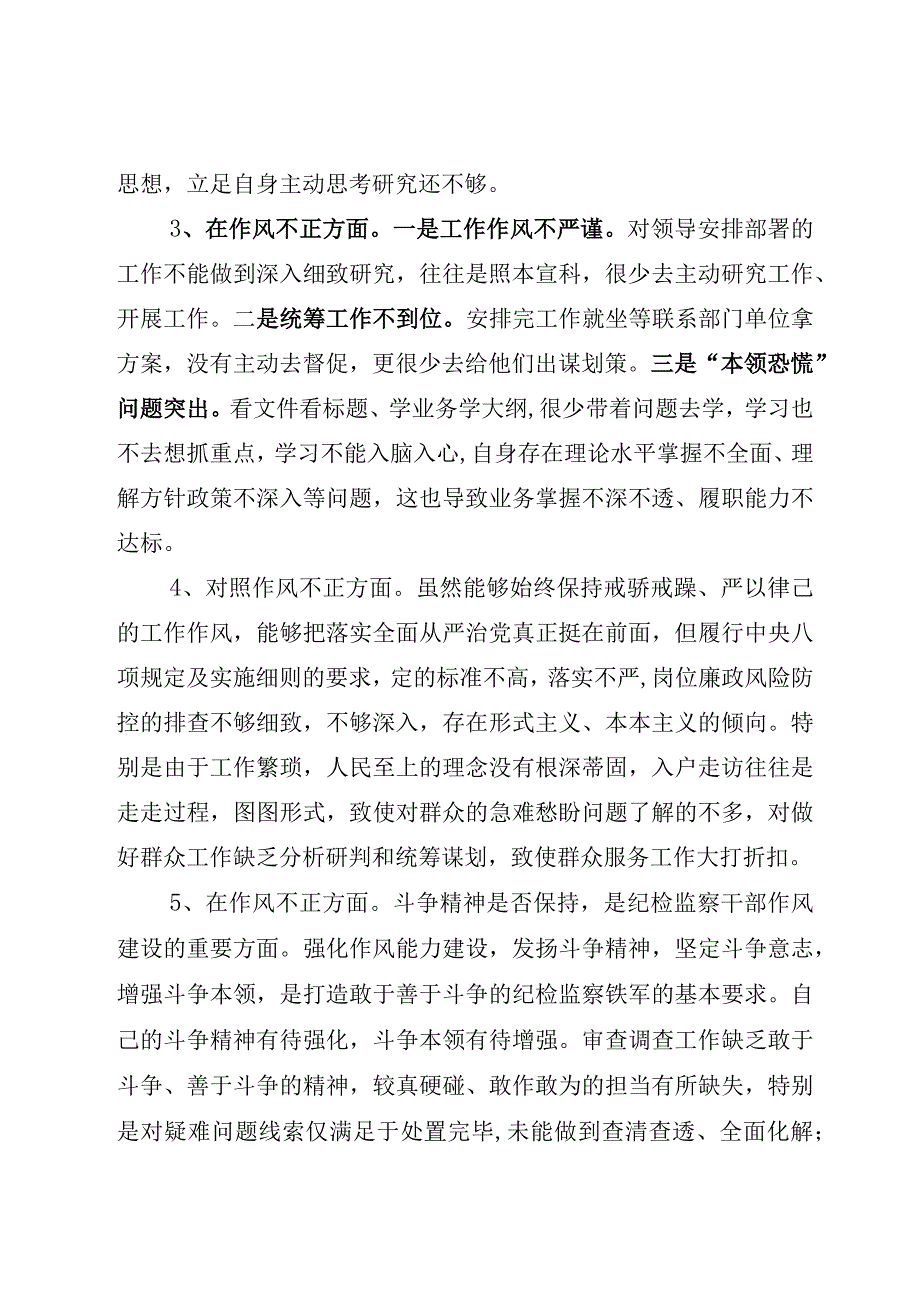 思想，立足自身主动思考研究还不够。

3、在作风不正方面。一是工作作风不严谨。对领导安排部署的工作不能做到深入细致研究，往往是照本宣科，很少去主动研究工作、开展工作。二是统筹工作不到位。安排完工作就坐等联系部门单位拿方案，没有主动去督促，更很少去给他们出谋划策。三是“本领恐慌”问题突出。看文件看标题、学业务学大纲,很少带着问题去学，学习也不去想抓重点，学习不能入脑入心,自身存在理论水平掌握不全面、理解方针政策不深入等问题，这也导致业务掌握不深不透、履职能力不达标。

4、对照作风不正方面。虽然能够始终保持戒骄戒躁、严以律己的工作作风，能够把落实全面从严治党真正挺在前面，但履行中央八项规定及实施细则的要求，定的标准不高，落实不严,岗位廉政风险防控的排查不够细致，不够深入，存在形式主义、本本主义的倾向。特别是由于工作繁琐，人民至上的理念没有根深蒂固，入户走访往往是走走过程，图图形式，致使对群众的急难愁盼问题了解的不多，对做好群众工作缺乏分析研判和统筹谋划，致使群众服务工作大打折扣。

5、在作风不正方面。斗争精神是否保持，是纪检监察干部作风建设的重要方面。强化作风能力建设，发扬斗争精神，坚定斗争意志，增强斗争本领，是打造敢于善于斗争的纪检监察铁军的基本要求。自己的斗争精神有待强化，斗争本领有待增强。审查调查工作缺乏敢于斗争、善于斗争的精神，较真硬碰、敢作敢为的担当有所缺失，特别是对疑难问题线索仅满足于处置完毕,未能做到查清查透、全面化解；